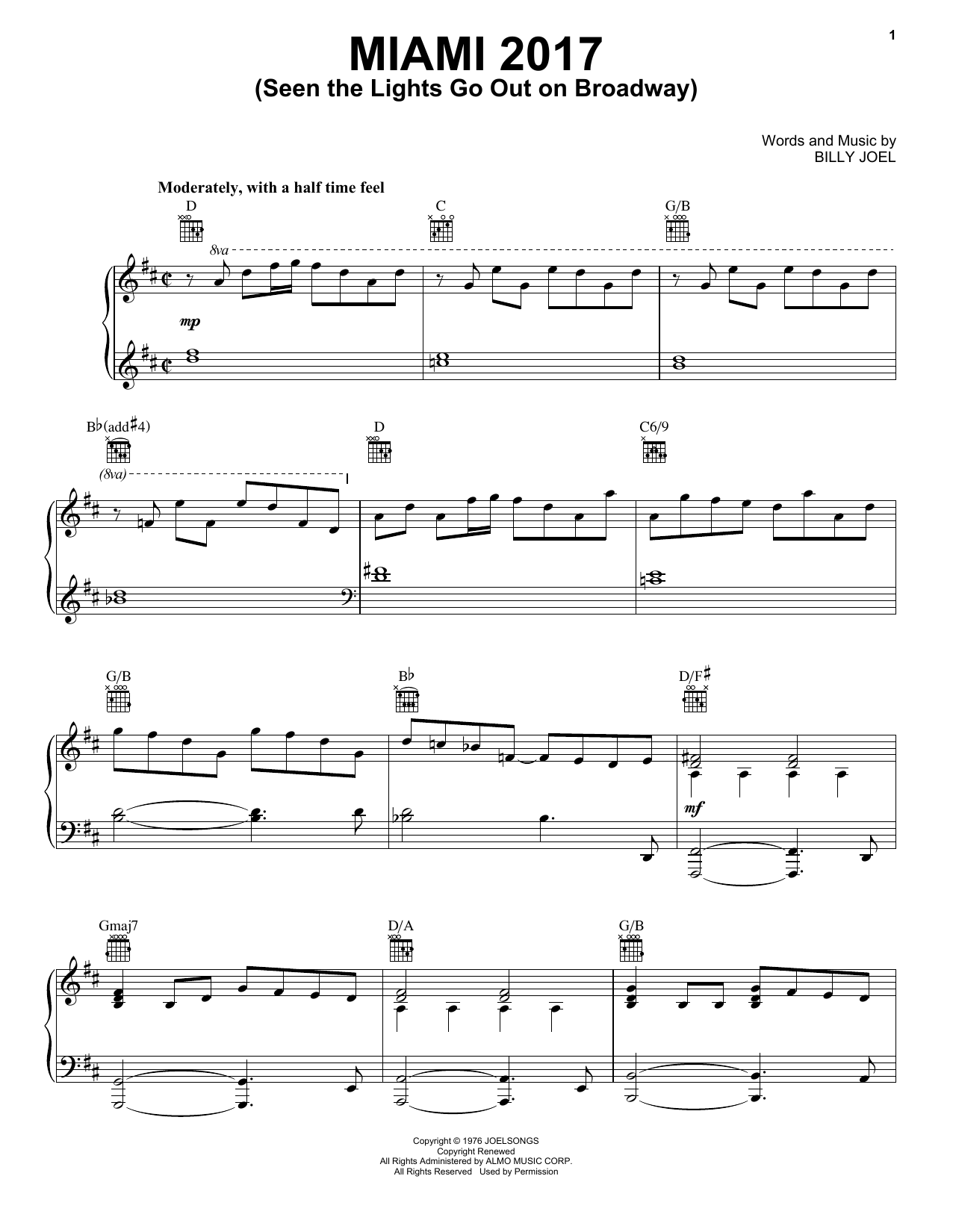 1

MIAMI 2017
(Seen the Lights Go Out on Broadway)

Words and Music by
BILLY JOEL

Moderately, with a half time feel

D C G/B

8va

mp

B♭(add♯4) D C6/9

(8va)

G/B B♭ D/F♯

mf

Gmaj7 D/A G/B

Copyright © 1976 JOELSONGS
Copyright Renewed
All Rights Administered by ALMO MUSIC CORP.
All Rights Reserved Used by Permission